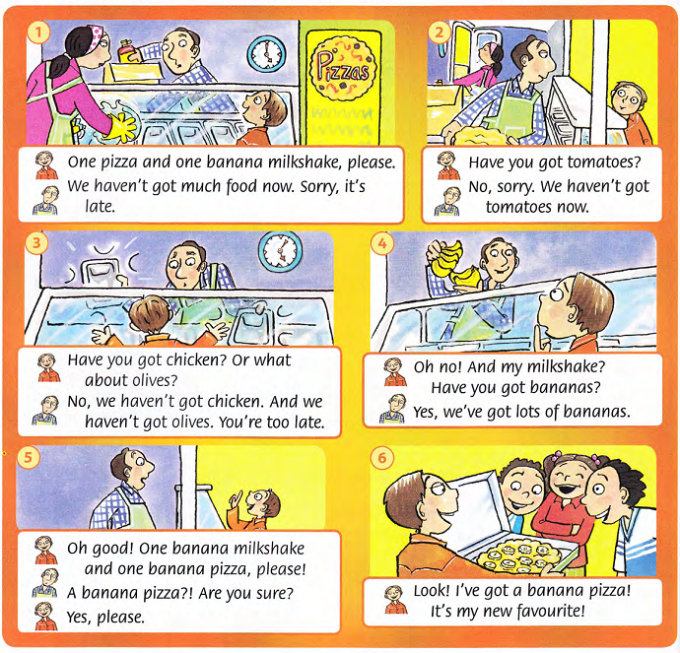 1

Pizzas

One pizza and one banana milkshake, please.

We haven't got much food now. Sorry, it's late.

2

Have you got tomatoes?

No, sorry. We haven't got tomatoes now.

3

Have you got chicken? Or what about olives?

No, we haven't got chicken. And we haven't got olives. You're too late.

4

Oh no! And my milkshake? Have you got bananas?

Yes, we've got lots of bananas.

5

Oh good! One banana milkshake and one banana pizza, please!

A banana pizza?! Are you sure?

Yes, please.

6

Look! I've got a banana pizza! It's my new favourite!